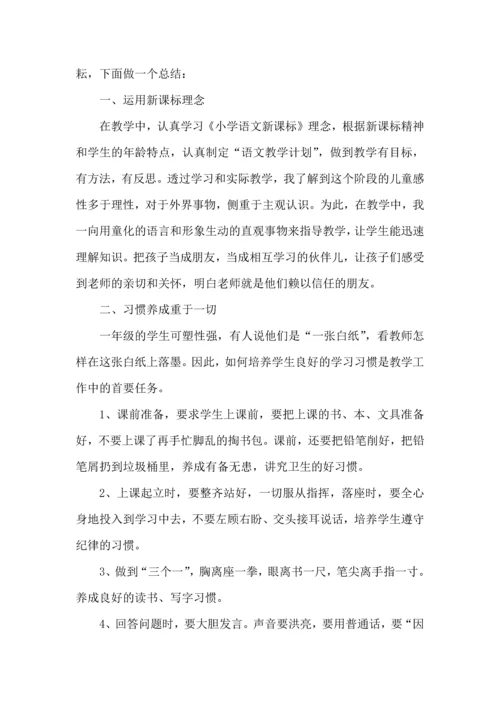 耘，下面做一个总结：

一、运用新课标理念

在教学中，认真学习《小学语文新课标》理念，根据新课标精神和学生的年龄特点，认真制定“语文教学计划”，做到教学有目标，有方法，有反思。透过学习和实际教学，我了解到这个阶段的儿童感性多于理性，对于外界事物，侧重于主观认识。为此，在教学中，我一向用童化的语言和形象生动的直观事物来指导教学，让学生能迅速理解知识。把孩子当成朋友，当成相互学习的伙伴儿，让孩子们感受到老师的亲切和关怀，明白老师就是他们赖以信任的朋友。

二、习惯养成重于一切

一年级的学生可塑性强，有人说他们是“一张白纸”，看教师怎样在这张白纸上落墨。因此，如何培养学生良好的学习习惯是教学工作中的首要任务。

1、课前准备，要求学生上课前，要把上课的书、本、文具准备好，不要上课了再手忙脚乱的掏书包。课前，还要把铅笔削好，把铅笔屑扔到垃圾桶里，养成有备无患，讲究卫生的好习惯。

2、上课起立时，要整齐站好，一切服从指挥，落座时，要全心身地投入到学习中去，不要左顾右盼、交头接耳说话，培养学生遵守纪律的习惯。

3、做到“三个一”，胸离座一拳，眼离书一尺，笔尖离手指一寸。养成良好的读书、写字习惯。

4、回答问题时，要大胆发言。声音要洪亮，要用普通话，要“因